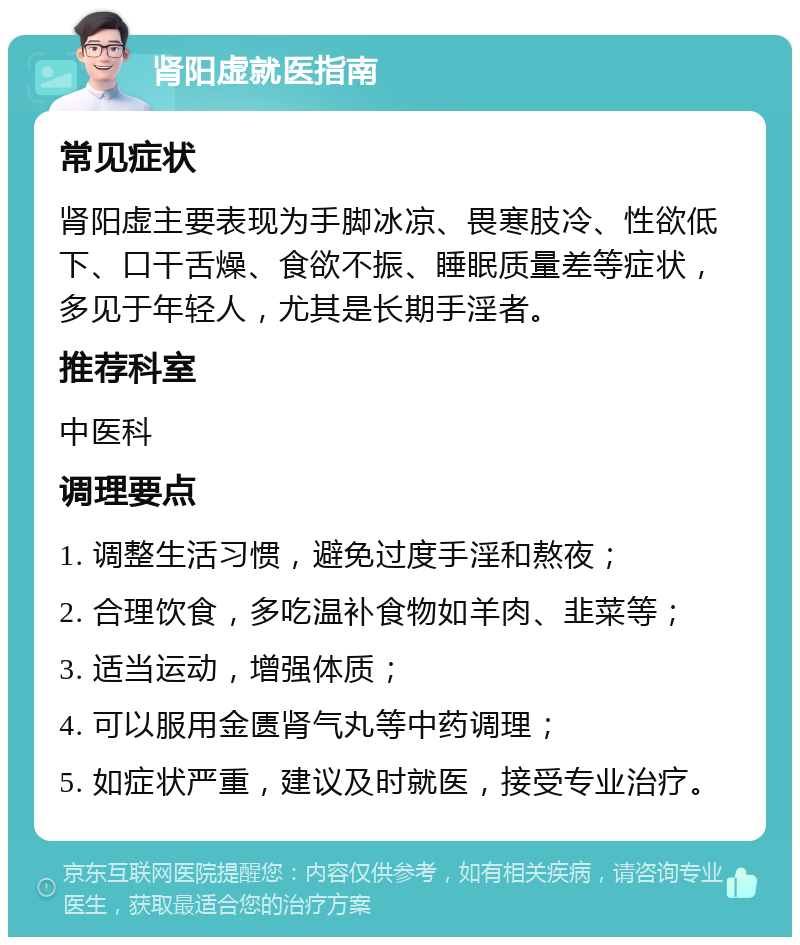 肾阳虚就医指南

常见症状

肾阳虚主要表现为手脚冰凉、畏寒肢冷、性欲低下、口干舌燥、食欲不振、睡眠质量差等症状，多见于年轻人，尤其是长期手淫者。

推荐科室

中医科

调理要点

1. 调整生活习惯，避免过度手淫和熬夜；

2. 合理饮食，多吃温补食物如羊肉、韭菜等；

3. 适当运动，增强体质；

4. 可以服用金匮肾气丸等中药调理；

5. 如症状严重，建议及时就医，接受专业治疗。

京东互联网医院提醒您：内容仅供参考，如有相关疾病，请咨询专业医生，获取最适合您的治疗方案